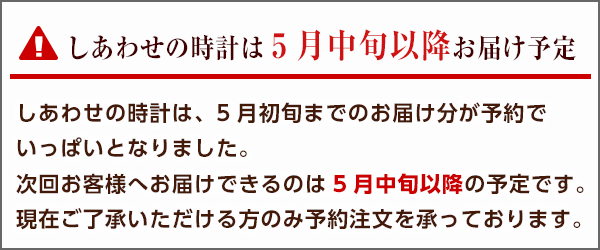 しあわせの時計は 5 月中旬以降お届け予定

しあわせの時計は、5 月初旬までのお届け分が予約でいっぱいとなりました。
次回お客様へお届けできるのは 5 月中旬以降の予定です。
現在ご了承いただける方のみ予約注文を承っております。